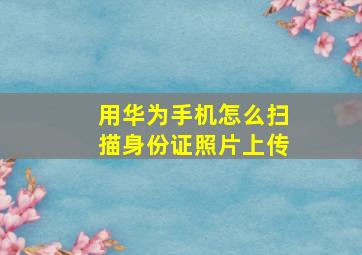 用华为手机怎么扫描身份证照片上传